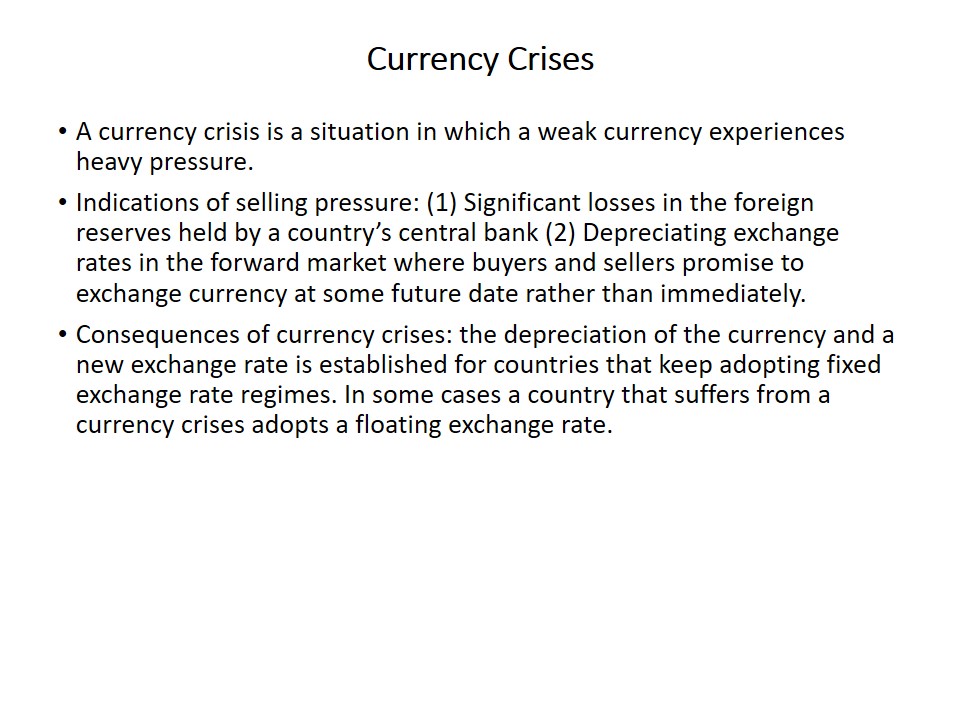 Currency Crises

• A currency crisis is a situation in which a weak currency experiences heavy pressure.

• Indications of selling pressure: (1) Significant losses in the foreign reserves held by a country's central bank (2) Depreciating exchange rates in the forward market where buyers and sellers promise to exchange currency at some future date rather than immediately.

• Consequences of currency crises: the depreciation of the currency and a new exchange rate is established for countries that keep adopting fixed exchange rate regimes. In some cases a country that suffers from a currency crises adopts a floating exchange rate.